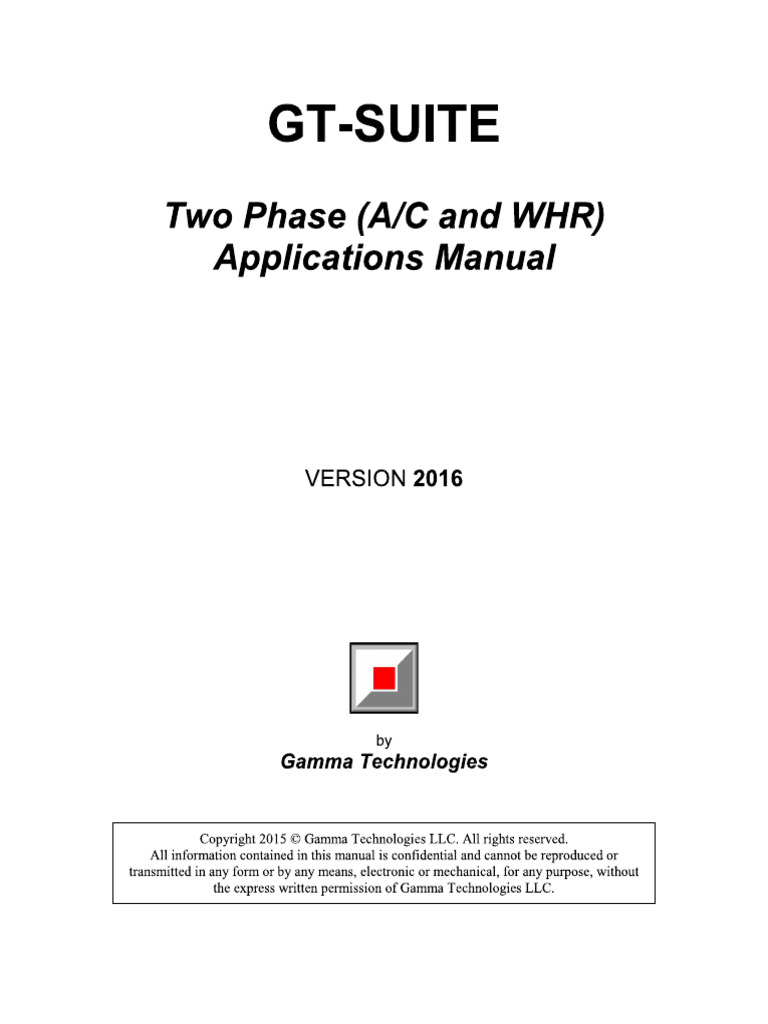 GT-SUITE

Two Phase (A/C and WHR) Applications Manual

VERSION 2016

by
Gamma Technologies

Copyright 2015 © Gamma Technologies LLC. All rights reserved. All information contained in this manual is confidential and cannot be reproduced or transmitted in any form or by any means, electronic or mechanical, for any purpose, without the express written permission of Gamma Technologies LLC.